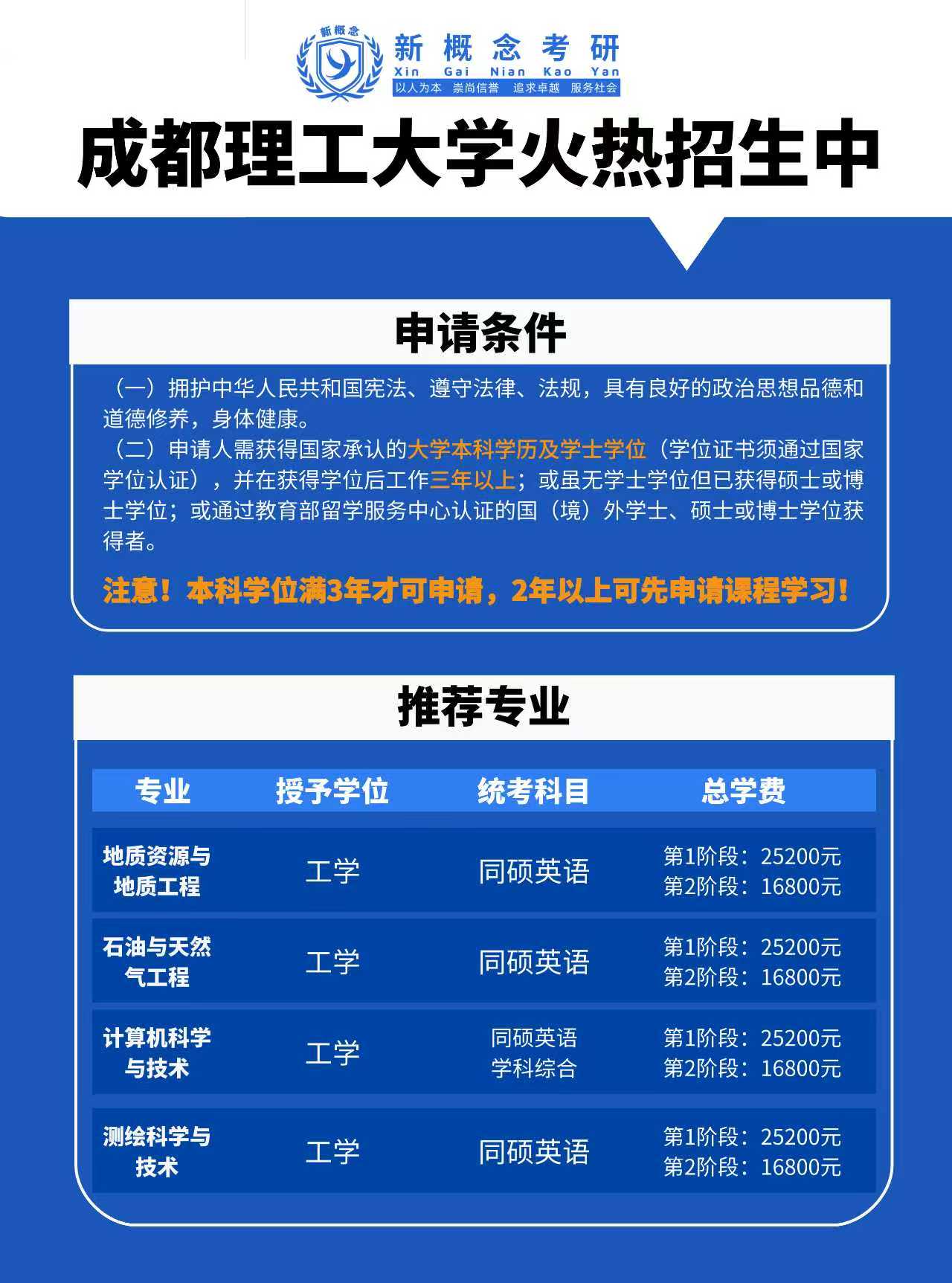 新概念

新概念考研
Xin Gai Nian Kao Yan
以人为本 崇尚信誉 追求卓越 服务社会

成都理工大学火热招生中

申请条件

（一）拥护中华人民共和国宪法、遵守法律、法规，具有良好的政治思想品德和道德修养，身体健康。

（二）申请人需获得国家承认的大学本科学历及学士学位（学位证书须通过国家学位认证），并在获得学位后工作三年以上；或虽无学士学位但已获得硕士或博士学位；或通过教育部留学服务中心认证的国（境）外学士、硕士或博士学位获得者。

注意！本科学位满3年才可申请，2年以上可先申请课程学习！

推荐专业

| 专业 | 授予学位 | 统考科目 | 总学费 |
|---|---|---|---|
| 地质资源与地质工程 | 工学 | 同硕英语 | 第1阶段：25200元 第2阶段：16800元 |
| 石油与天然气工程 | 工学 | 同硕英语 | 第1阶段：25200元 第2阶段：16800元 |
| 计算机科学与技术 | 工学 | 同硕英语 学科综合 | 第1阶段：25200元 第2阶段：16800元 |
| 测绘科学与技术 | 工学 | 同硕英语 | 第1阶段：25200元 第2阶段：16800元 |